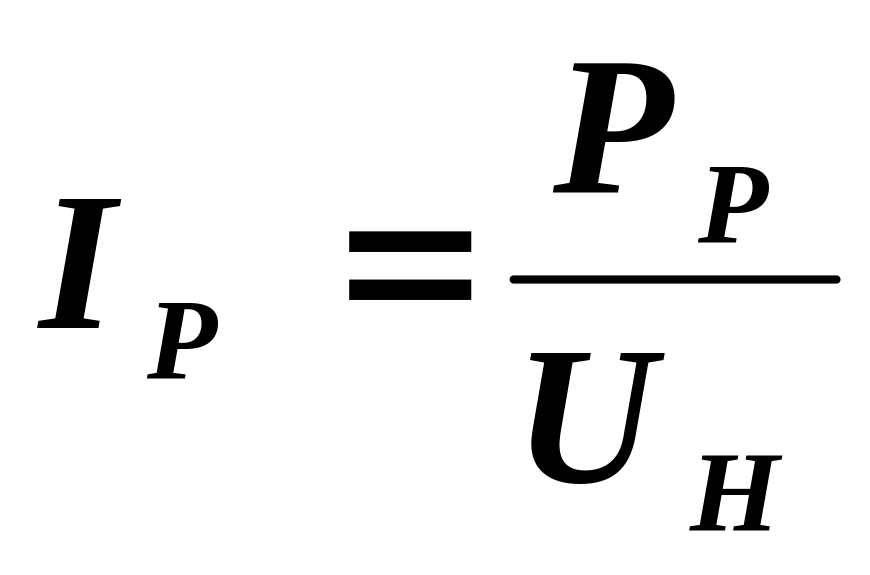 $I_P = \frac{P_P}{U_H}$